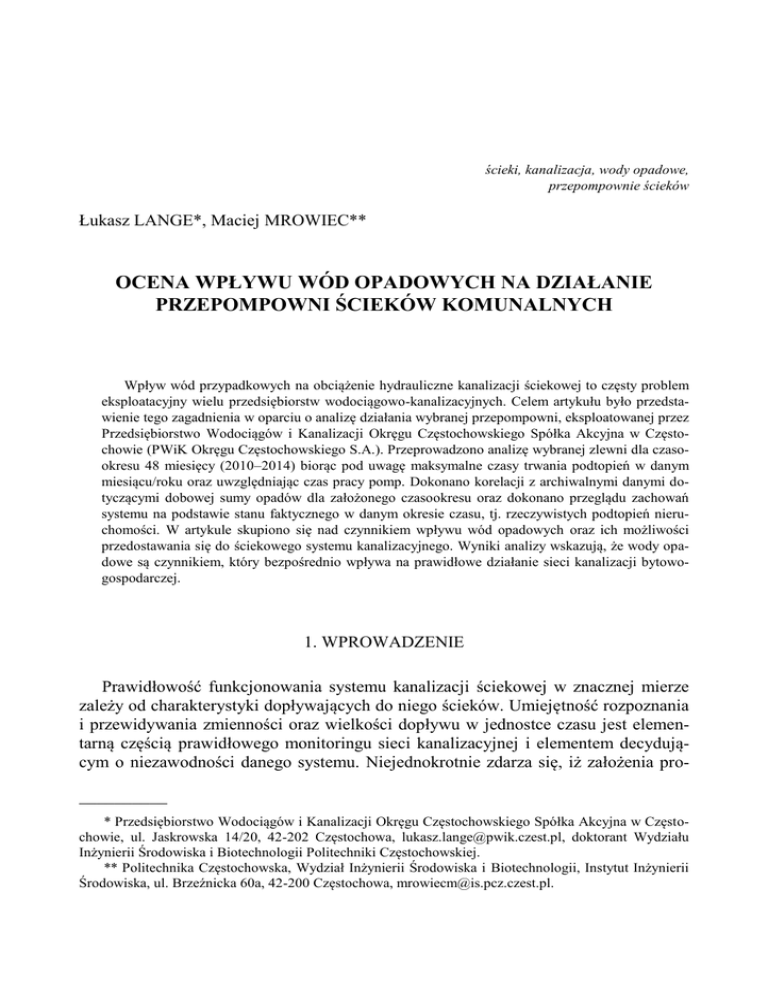 ścieki, kanalizacja, wody opadowe, przepompownie ścieków

Łukasz LANGE*, Maciej MROWIEC**

OCENA WPŁYWU WÓD OPADOWYCH NA DZIAŁANIE PRZEPOMPOWNI ŚCIEKÓW KOMUNALNYCH

Wpływ wód przypadkowych na obciążenie hydrauliczne kanalizacji ściekowej to częsty problem eksploatacyjny wielu przedsiębiorstw wodociągowo-kanalizacyjnych. Celem artykułu było przedstawienie tego zagadnienia w oparciu o analizę działania wybranej przepompowni, eksploatowanej przez Przedsiębiorstwo Wodociągów i Kanalizacji Okręgu Częstochowskiego Spółka Akcyjna w Częstochowie (PWiK Okręgu Częstochowskiego S.A.). Przeprowadzono analizę wybranej zlewni dla czasookresu 48 miesięcy (2010–2014) biorąc pod uwagę maksymalne czasy trwania podtopień w danym miesiącu/roku oraz uwzględniając czas pracy pomp. Dokonano korelacji z archiwalnymi danymi dotyczącymi dobowej sumy opadów dla założonego czasookresu oraz dokonano przeglądu zachowań systemu na podstawie stanu faktycznego w danym okresie czasu, tj. rzeczywistych podtopień nieruchomości. W artykule skupiono się nad czynnikiem wpływu wód opadowych oraz ich możliwości przedostawania się do ściekowego systemu kanalizacyjnego. Wyniki analizy wskazują, że wody opadowe są czynnikiem, który bezpośrednio wpływa na prawidłowe działanie sieci kanalizacji bytowo-gospodarczej.

1. WPROWADZENIE

Prawidłowość funkcjonowania systemu kanalizacji ściekowej w znacznej mierze zależy od charakterystyki dopływających do niego ścieków. Umiejętność rozpoznania i przewidywania zmienności oraz wielkości dopływu w jednostce czasu jest elementarną częścią prawidłowego monitoringu sieci kanalizacyjnej i elementem decydującym o niezawodności danego systemu. Niejednokrotnie zdarza się, iż założenia pro-

* Przedsiębiorstwo Wodociągów i Kanalizacji Okręgu Częstochowskiego Spółka Akcyjna w Częstochowie, ul. Jaskrowska 14/20, 42-202 Częstochowa, lukasz.lange@pwik.czest.pl, doktorant Wydziału Inżynierii Środowiska i Biotechnologii Politechniki Częstochowskiej.
** Politechnika Częstochowska, Wydział Inżynierii Środowiska i Biotechnologii, Instytut Inżynierii Środowiska, ul. Brzeźnicka 60a, 42-200 Częstochowa, mrowiecm@is.pcz.czest.pl.